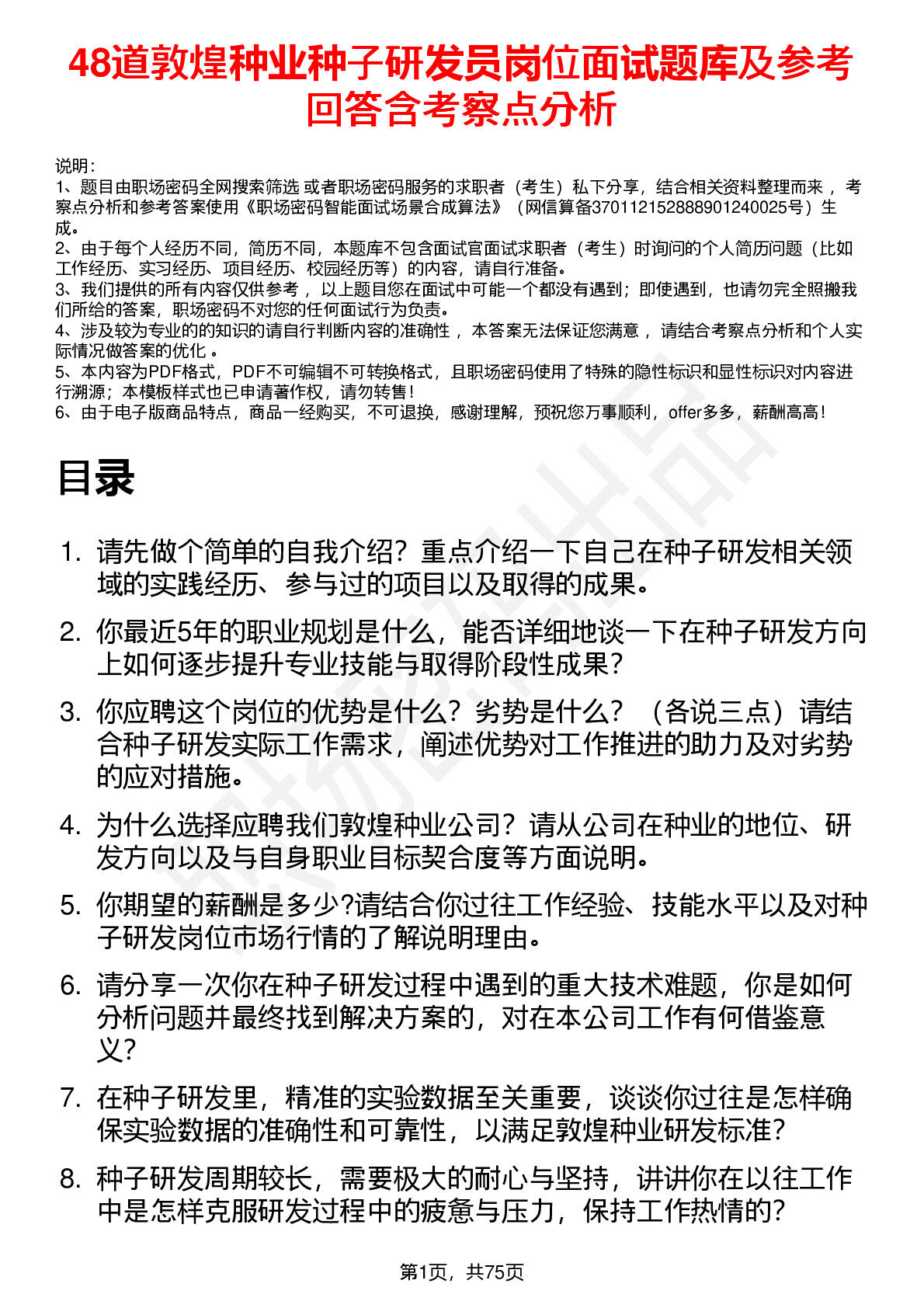 48道敦煌种业种子研发员岗位面试题库及参考回答含考察点分析

说明：
1、题目由职场密码全网搜索筛选 或者职场密码服务的求职者（考生）私下分享，结合相关资料整理而来 ，考察点分析和参考答案使用《职场密码智能面试场景合成算法》（网信算备370112152888901240025号）生成。
2、由于每个人经历不同，简历不同，本题库不包含面试官面试求职者（考生）时询问的个人简历问题（比如工作经历、实习经历、项目经历、校园经历等）的内容，请自行准备。
3、我们提供的所有内容仅供参考 ，以上题目您在面试中可能一个都没有遇到；即使遇到，也请勿完全照搬我们所给的答案，职场密码不对您的任何面试行为负责。
4、涉及较为专业的的知识的请自行判断内容的准确性 ，本答案无法保证您满意 ，请结合考察点分析和个人实际情况做答案的优化 。
5、本内容为PDF格式，PDF不可编辑不可转换格式，且职场密码使用了特殊的隐性标识和显性标识对内容进行溯源；本模板样式也已申请著作权，请勿转售！
6、由于电子版商品特点，商品一经购买，不可退换，感谢理解，预祝您万事顺利，offer多多，薪酬高高！

目录

1. 请先做个简单的自我介绍？重点介绍一下自己在种子研发相关领域的实践经历、参与过的项目以及取得的成果。
2. 你最近5年的职业规划是什么，能否详细地谈一下在种子研发方向上如何逐步提升专业技能与取得阶段性成果？
3. 你应聘这个岗位的优势是什么？劣势是什么？（各说三点）请结合种子研发实际工作需求，阐述优势对工作推进的助力及对劣势的应对措施。
4. 为什么选择应聘我们敦煌种业公司？请从公司在种业的地位、研发方向以及与自身职业目标契合度等方面说明。
5. 你期望的薪酬是多少?请结合你过往工作经验、技能水平以及对种子研发岗位市场行情的了解说明理由。
6. 请分享一次你在种子研发过程中遇到的重大技术难题，你是如何分析问题并最终找到解决方案的，对在本公司工作有何借鉴意义？
7. 在种子研发里，精准的实验数据至关重要，谈谈你过往是怎样确保实验数据的准确性和可靠性，以满足敦煌种业研发标准？
8. 种子研发周期较长，需要极大的耐心与坚持，讲讲你在以往工作中是怎样克服研发过程中的疲惫与压力，保持工作热情的？

第1页，共75页